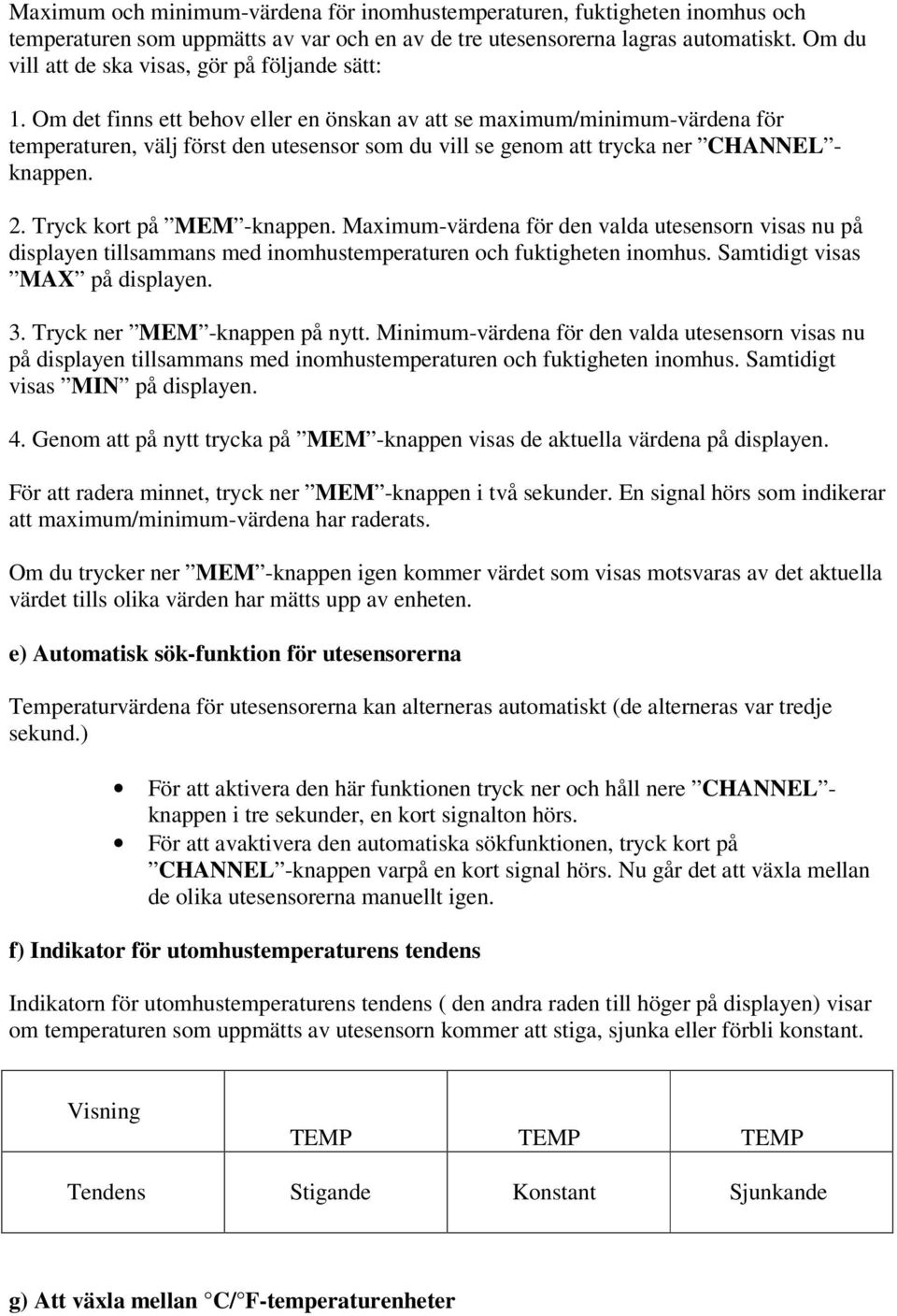 Maximum och minimum-värdena för inomhustemperaturen, fuktigheten inomhus och temperaturen som uppmätts av var och en av de tre utesensorerna lagras automatiskt. Om du vill att de ska visas, gör på följande sätt:

1. Om det finns ett behov eller en önskan av att se maximum/minimum-värdena för temperaturen, välj först den utesensor som du vill se genom att trycka ner ”CHANNEL”-knappen.

2. Tryck kort på ”MEM”-knappen. Maximum-värdena för den valda utesensorn visas nu på displayen tillsammans med inomhustemperaturen och fuktigheten inomhus. Samtidigt visas ”MAX” på displayen.

3. Tryck ner ”MEM”-knappen på nytt. Minimum-värdena för den valda utesensorn visas nu på displayen tillsammans med inomhustemperaturen och fuktigheten inomhus. Samtidigt visas ”MIN” på displayen.

4. Genom att på nytt trycka på ”MEM”-knappen visas de aktuella värdena på displayen.

För att radera minnet, tryck ner ”MEM”-knappen i två sekunder. En signal hörs som indikerar att maximum/minimum-värdena har raderats.

Om du trycker ner ”MEM”-knappen igen kommer värdet som visas motsvaras av det aktuella värdet tills olika värden har mätts upp av enheten.

e) Automatisk sök-funktion för utesensorerna

Temperaturvärdena för utesensorerna kan alterneras automatiskt (de alterneras var tredje sekund.)

• För att aktivera den här funktionen tryck ner och håll nere ”CHANNEL”-knappen i tre sekunder, en kort signalton hörs.
• För att avaktivera den automatiska sökfunktionen, tryck kort på ”CHANNEL”-knappen varpå en kort signal hörs. Nu går det att växla mellan de olika utesensorerna manuellt igen.

f) Indikator för utomhustemperaturens tendens

Indikatorn för utomhustemperaturens tendens ( den andra raden till höger på displayen) visar om temperaturen som uppmätts av utesensorn kommer att stiga, sjunka eller förbli konstant.

| Visning | TEMP | TEMP | TEMP |
|---|---|---|---|
| Tendens | Stigande | Konstant | Sjunkande |

g) Att växla mellan °C/°F-temperaturenheter